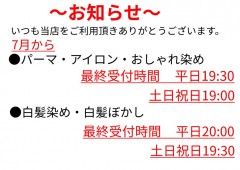 ～お知らせ～

いつも当店をご利用頂きありがとうございます。

7月から

●パーマ・アイロン・おしゃれ染め

最終受付時間　平日19:30

土日祝日19:00

●白髪染め・白髪ぼかし

最終受付時間　平日20:00

土日祝日19:30